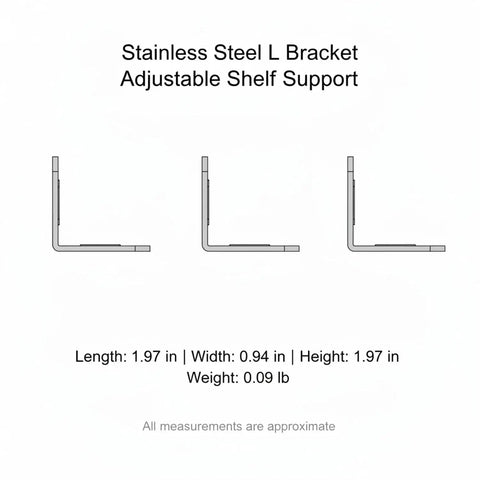 Stainless Steel L Bracket
Adjustable Shelf Support

Length: 1.97 in | Width: 0.94 in | Height: 1.97 in
Weight: 0.09 lb

All measurements are approximate